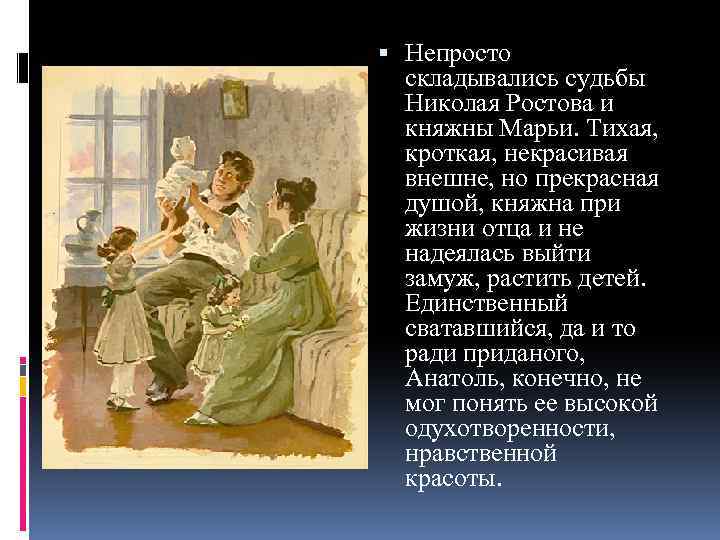 Непросто складывались судьбы Николая Ростова и княжны Марьи. Тихая, кроткая, некрасивая внешне, но прекрасная душой, княжна при жизни отца и не надеялась выйти замуж, растить детей. Единственный сватавшийся, да и то ради приданого, Анатоль, конечно, не мог понять ее высокой одухотворенности, нравственной красоты.